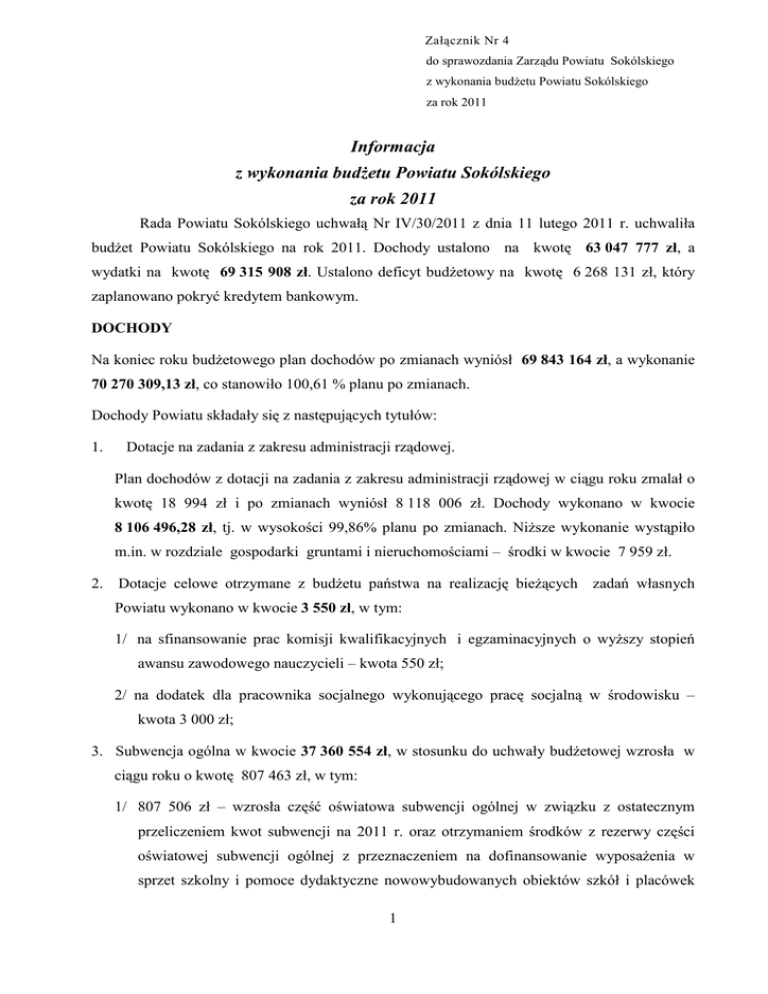 Załącznik Nr 4
do sprawozdania Zarządu Powiatu Sokólskiego
z wykonania budżetu Powiatu Sokólskiego
za rok 2011

Informacja
z wykonania budżetu Powiatu Sokólskiego
za rok 2011

Rada Powiatu Sokólskiego uchwałą Nr IV/30/2011 z dnia 11 lutego 2011 r. uchwaliła budżet Powiatu Sokólskiego na rok 2011. Dochody ustalono na kwotę 63 047 777 zł, a wydatki na kwotę 69 315 908 zł. Ustalono deficyt budżetowy na kwotę 6 268 131 zł, który zaplanowano pokryć kredytem bankowym.

DOCHODY

Na koniec roku budżetowego plan dochodów po zmianach wyniósł 69 843 164 zł, a wykonanie 70 270 309,13 zł, co stanowiło 100,61 % planu po zmianach.

Dochody Powiatu składały się z następujących tytułów:

1. Dotacje na zadania z zakresu administracji rządowej.

Plan dochodów z dotacji na zadania z zakresu administracji rządowej w ciągu roku zmalał o kwotę 18 994 zł i po zmianach wyniósł 8 118 006 zł. Dochody wykonano w kwocie 8 106 496,28 zł, tj. w wysokości 99,86% planu po zmianach. Niższe wykonanie wystąpiło m.in. w rozdziale gospodarki gruntami i nieruchomościami – środki w kwocie 7 959 zł.

2. Dotacje celowe otrzymane z budżetu państwa na realizację bieżących zadań własnych Powiatu wykonano w kwocie 3 550 zł, w tym:

1/ na sfinansowanie prac komisji kwalifikacyjnych i egzaminacyjnych o wyższy stopień awansu zawodowego nauczycieli – kwota 550 zł;

2/ na dodatek dla pracownika socjalnego wykonującego pracę socjalną w środowisku – kwota 3 000 zł;

3. Subwencja ogólna w kwocie 37 360 554 zł, w stosunku do uchwały budżetowej wzrosła w ciągu roku o kwotę 807 463 zł, w tym:

1/ 807 506 zł – wzrosła część oświatowa subwencji ogólnej w związku z ostatecznym przeliczeniem kwot subwencji na 2011 r. oraz otrzymaniem środków z rezerwy części oświatowej subwencji ogólnej z przeznaczeniem na dofinansowanie wyposażenia w sprzet szkolny i pomoce dydaktyczne nowowybudowanych obiektów szkół i placówek

1